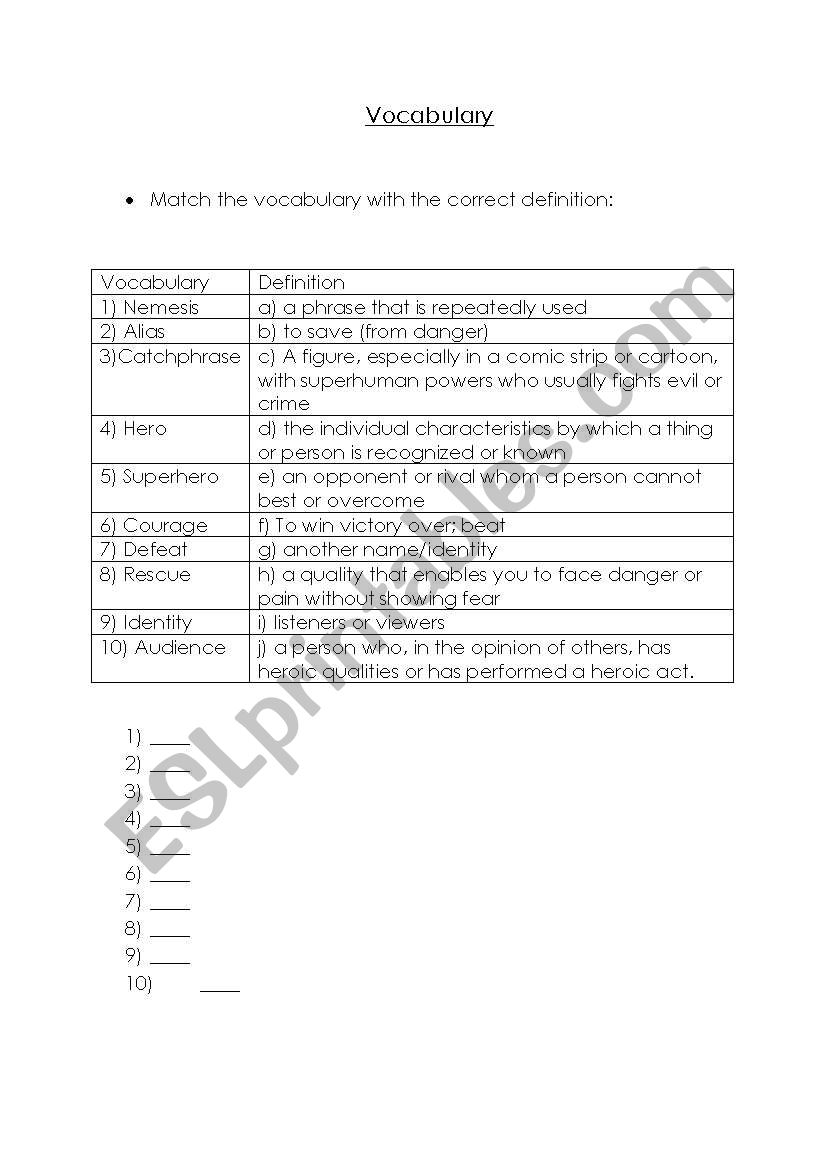 Vocabulary

• Match the vocabulary with the correct definition:

| Vocabulary | Definition |
|---|---|
| 1) Nemesis | a) a phrase that is repeatedly used |
| 2) Alias | b) to save (from danger) |
| 3)Catchphrase | c) A figure, especially in a comic strip or cartoon, with superhuman powers who usually fights evil or crime |
| 4) Hero | d) the individual characteristics by which a thing or person is recognized or known |
| 5) Superhero | e) an opponent or rival whom a person cannot best or overcome |
| 6) Courage | f) To win victory over; beat |
| 7) Defeat | g) another name/identity |
| 8) Rescue | h) a quality that enables you to face danger or pain without showing fear |
| 9) Identity | i) listeners or viewers |
| 10) Audience | j) a person who, in the opinion of others, has heroic qualities or has performed a heroic act. |

1) ____
2) ____
3) ____
4) ____
5) ____
6) ____
7) ____
8) ____
9) ____
10) ____

ESLprintables.com